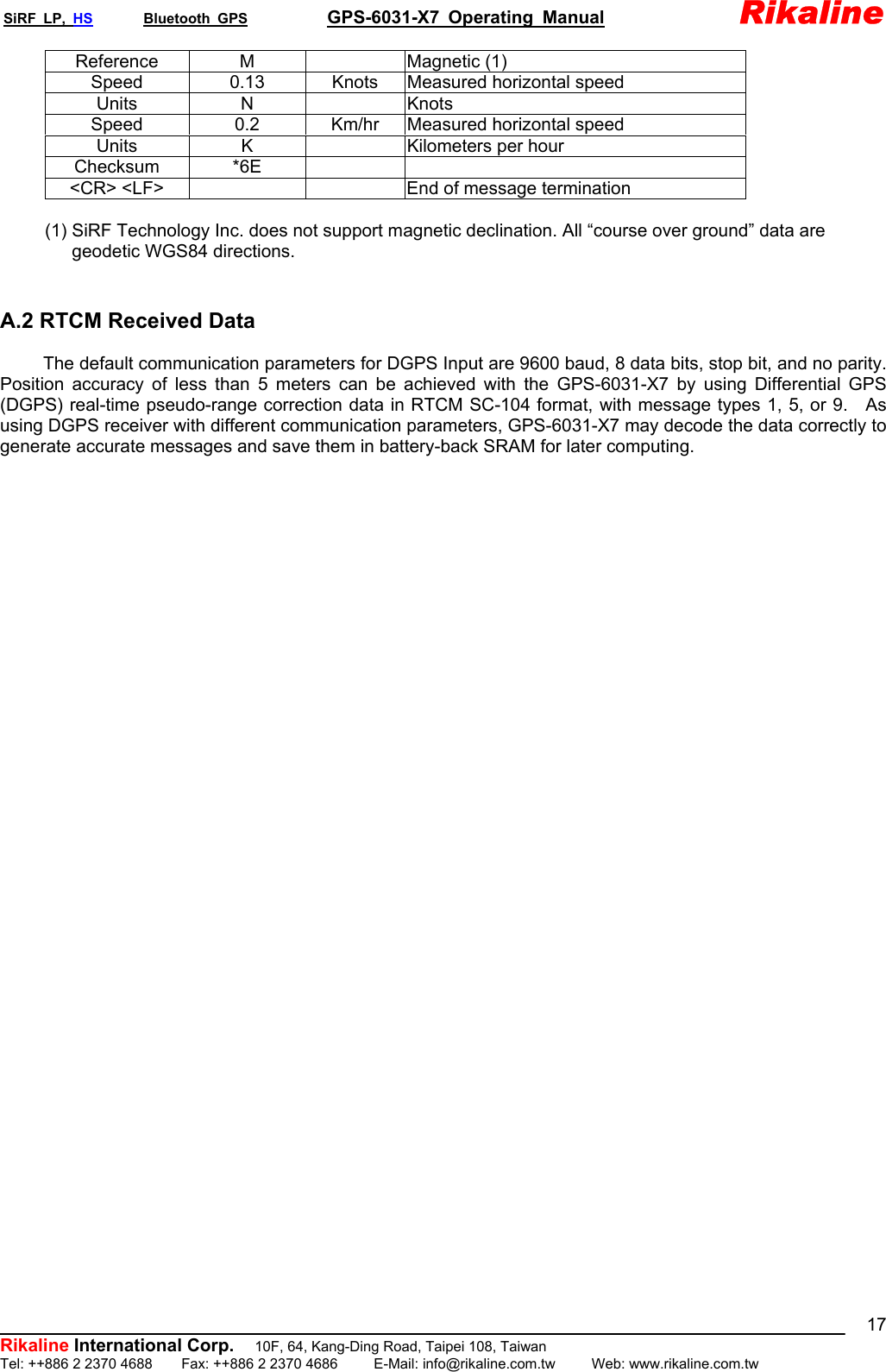 SiRF LP, HS Bluetooth GPS GPS-6031-X7 Operating Manual Rikaline

| Reference | M | | Magnetic (1) |
|---|---|---|---|
| Speed | 0.13 | Knots | Measured horizontal speed |
| Units | N | | Knots |
| Speed | 0.2 | Km/hr | Measured horizontal speed |
| Units | K | | Kilometers per hour |
| Checksum | *6E | | |
| <CR> <LF> | | | End of message termination |

(1) SiRF Technology Inc. does not support magnetic declination. All "course over ground" data are geodetic WGS84 directions.

A.2 RTCM Received Data

The default communication parameters for DGPS Input are 9600 baud, 8 data bits, stop bit, and no parity. Position accuracy of less than 5 meters can be achieved with the GPS-6031-X7 by using Differential GPS (DGPS) real-time pseudo-range correction data in RTCM SC-104 format, with message types 1, 5, or 9. As using DGPS receiver with different communication parameters, GPS-6031-X7 may decode the data correctly to generate accurate messages and save them in battery-back SRAM for later computing.

17

Rikaline International Corp. 10F, 64, Kang-Ding Road, Taipei 108, Taiwan
Tel: ++886 2 2370 4688 Fax: ++886 2 2370 4686 E-Mail: info@rikaline.com.tw Web: www.rikaline.com.tw